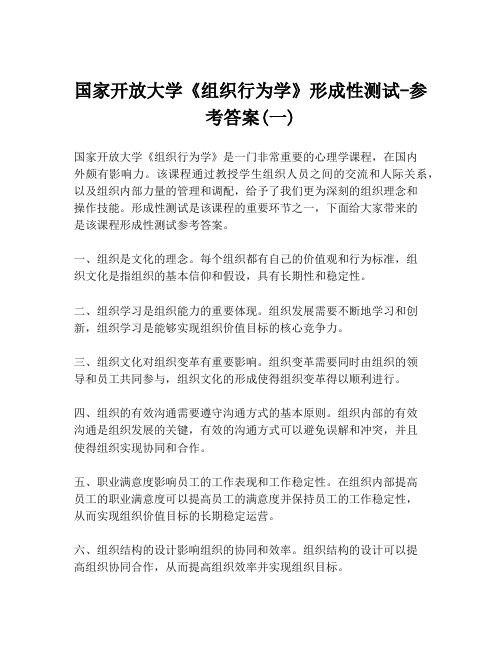 国家开放大学《组织行为学》形成性测试-参考答案(一)

国家开放大学《组织行为学》是一门非常重要的心理学课程，在国内外颇有影响力。该课程通过教授学生组织人员之间的交流和人际关系，以及组织内部力量的管理和调配，给予了我们更为深刻的组织理念和操作技能。形成性测试是该课程的重要环节之一，下面给大家带来的是该课程形成性测试参考答案。

一、组织是文化的理念。每个组织都有自己的价值观和行为标准，组织文化是指组织的基本信仰和假设，具有长期性和稳定性。

二、组织学习是组织能力的重要体现。组织发展需要不断地学习和创新，组织学习是能够实现组织价值目标的核心竞争力。

三、组织文化对组织变革有重要影响。组织变革需要同时由组织的领导和员工共同参与，组织文化的形成使得组织变革得以顺利进行。

四、组织的有效沟通需要遵守沟通方式的基本原则。组织内部的有效沟通是组织发展的关键，有效的沟通方式可以避免误解和冲突，并且使得组织实现协同和合作。

五、职业满意度影响员工的工作表现和工作稳定性。在组织内部提高员工的职业满意度可以提高员工的满意度并保持员工的工作稳定性，从而实现组织价值目标的长期稳定运营。

六、组织结构的设计影响组织的协同和效率。组织结构的设计可以提高组织协同合作，从而提高组织效率并实现组织目标。